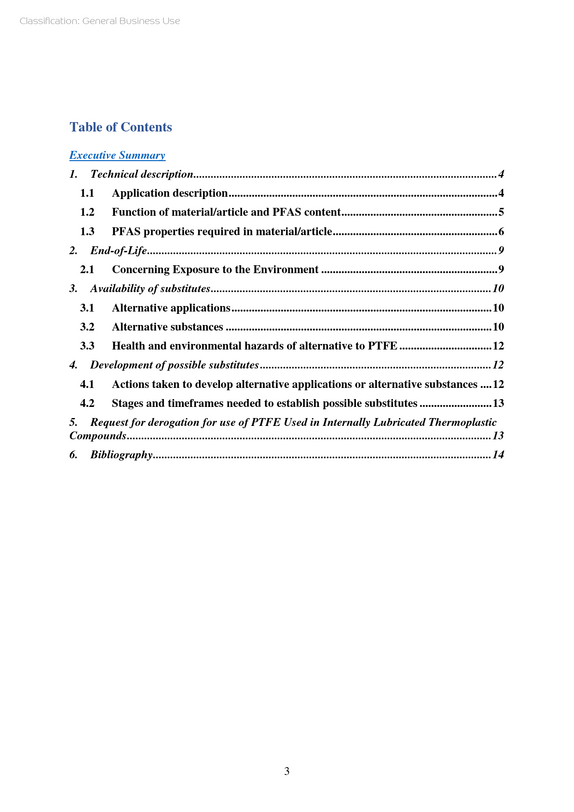 Classification: General Business Use

Table of Contents

Executive Summary

1. Technical description 4

1.1 Application description 4

1.2 Function of material/article and PFAS content 5

1.3 PFAS properties required in material/article 6

2. End-of-Life 9

2.1 Concerning Exposure to the Environment 9

3. Availability of substitutes 10

3.1 Alternative applications 10

3.2 Alternative substances 10

3.3 Health and environmental hazards of alternative to PTFE 12

4. Development of possible substitutes 12

4.1 Actions taken to develop alternative applications or alternative substances 12

4.2 Stages and timeframes needed to establish possible substitutes 13

5. Request for derogation for use of PTFE Used in Internally Lubricated Thermoplastic Compounds 13

6. Bibliography 14

3